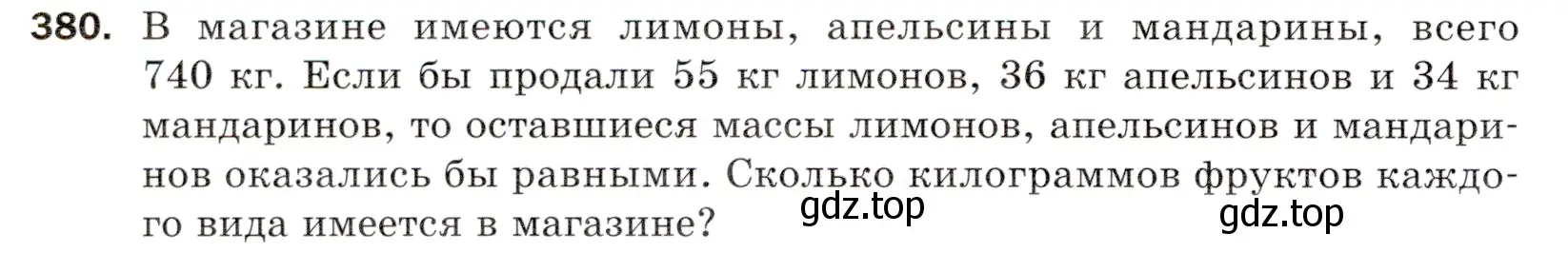 380. В магазине имеются лимоны, апельсины и мандарины, всего 740 кг. Если бы продали 55 кг лимонов, 36 кг апельсинов и 34 кг мандаринов, то оставшиеся массы лимонов, апельсинов и мандаринов оказались бы равными. Сколько килограммов фруктов каждого вида имеется в магазине?

gdz.top

gdz.top